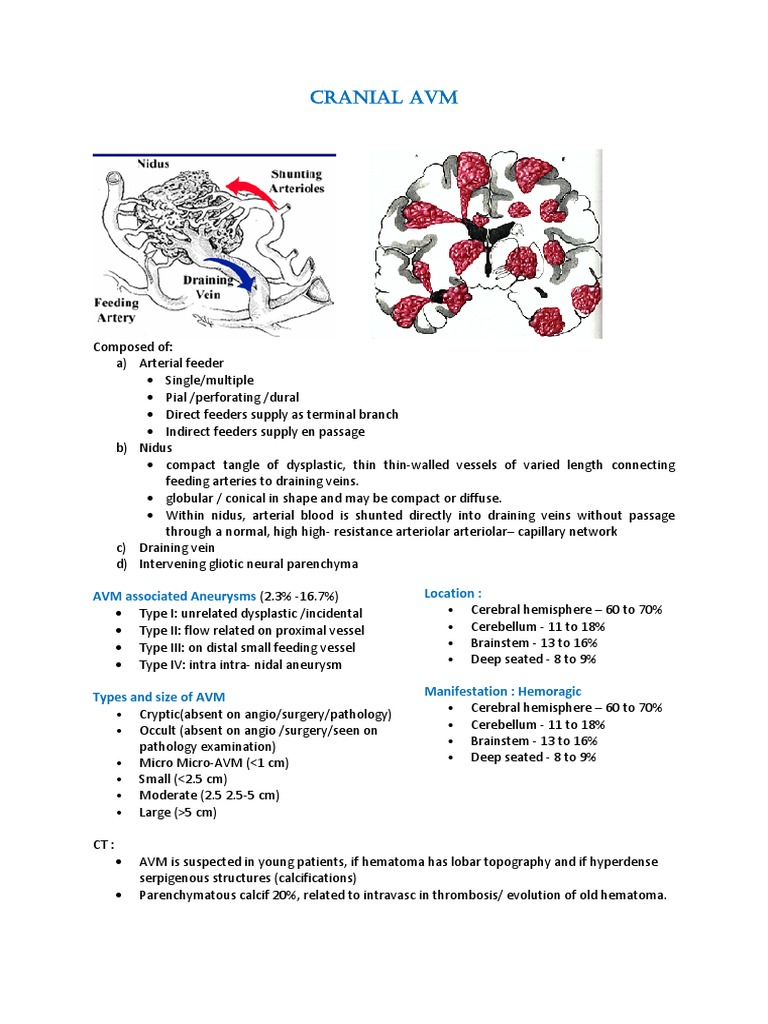 CRANIAL AVM

Nidus
Shunting Arterioles
Draining Vein
Feeding Artery

Composed of:
a) Arterial feeder
- Single/multiple
- Pial /perforating /dural
- Direct feeders supply as terminal branch
- Indirect feeders supply en passage
b) Nidus
- compact tangle of dysplastic, thin thin-walled vessels of varied length connecting feeding arteries to draining veins.
- globular / conical in shape and may be compact or diffuse.
- Within nidus, arterial blood is shunted directly into draining veins without passage through a normal, high high- resistance arteriolar arteriolar– capillary network
c) Draining vein
d) Intervening gliotic neural parenchyma

AVM associated Aneurysms (2.3% -16.7%)
- Type I: unrelated dysplastic /incidental
- Type II: flow related on proximal vessel
- Type III: on distal small feeding vessel
- Type IV: intra intra- nidal aneurysm

Types and size of AVM
- Cryptic(absent on angio/surgery/pathology)
- Occult (absent on angio /surgery/seen on pathology examination)
- Micro Micro-AVM (<1 cm)
- Small (<2.5 cm)
- Moderate (2.5 2.5-5 cm)
- Large (>5 cm)

Location :
- Cerebral hemisphere – 60 to 70%
- Cerebellum - 11 to 18%
- Brainstem - 13 to 16%
- Deep seated - 8 to 9%

Manifestation : Hemoragic
- Cerebral hemisphere – 60 to 70%
- Cerebellum - 11 to 18%
- Brainstem - 13 to 16%
- Deep seated - 8 to 9%

CT :
- AVM is suspected in young patients, if hematoma has lobar topography and if hyperdense serpigenous structures (calcifications)
- Parenchymatous calcif 20%, related to intravasc in thrombosis/ evolution of old hematoma.